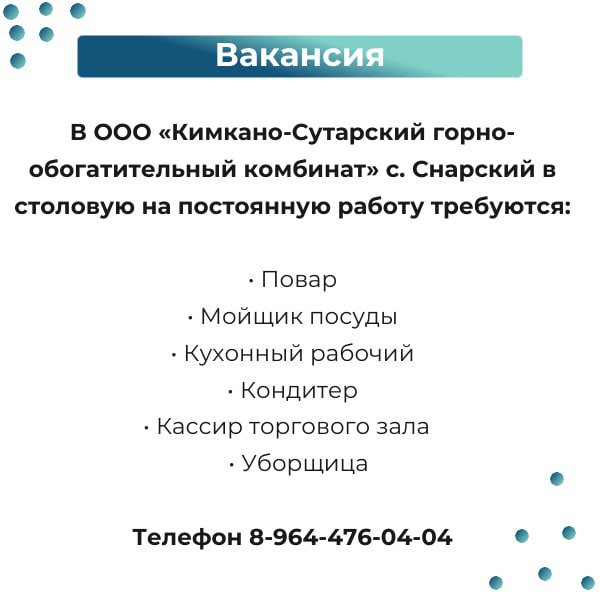 Вакансия

В ООО «Кимкано-Сутарский горно-обогатительный комбинат» с. Снарский в столовую на постоянную работу требуются:

• Повар
• Мойщик посуды
• Кухонный рабочий
• Кондитер
• Кассир торгового зала
• Уборщица

Телефон 8-964-476-04-04